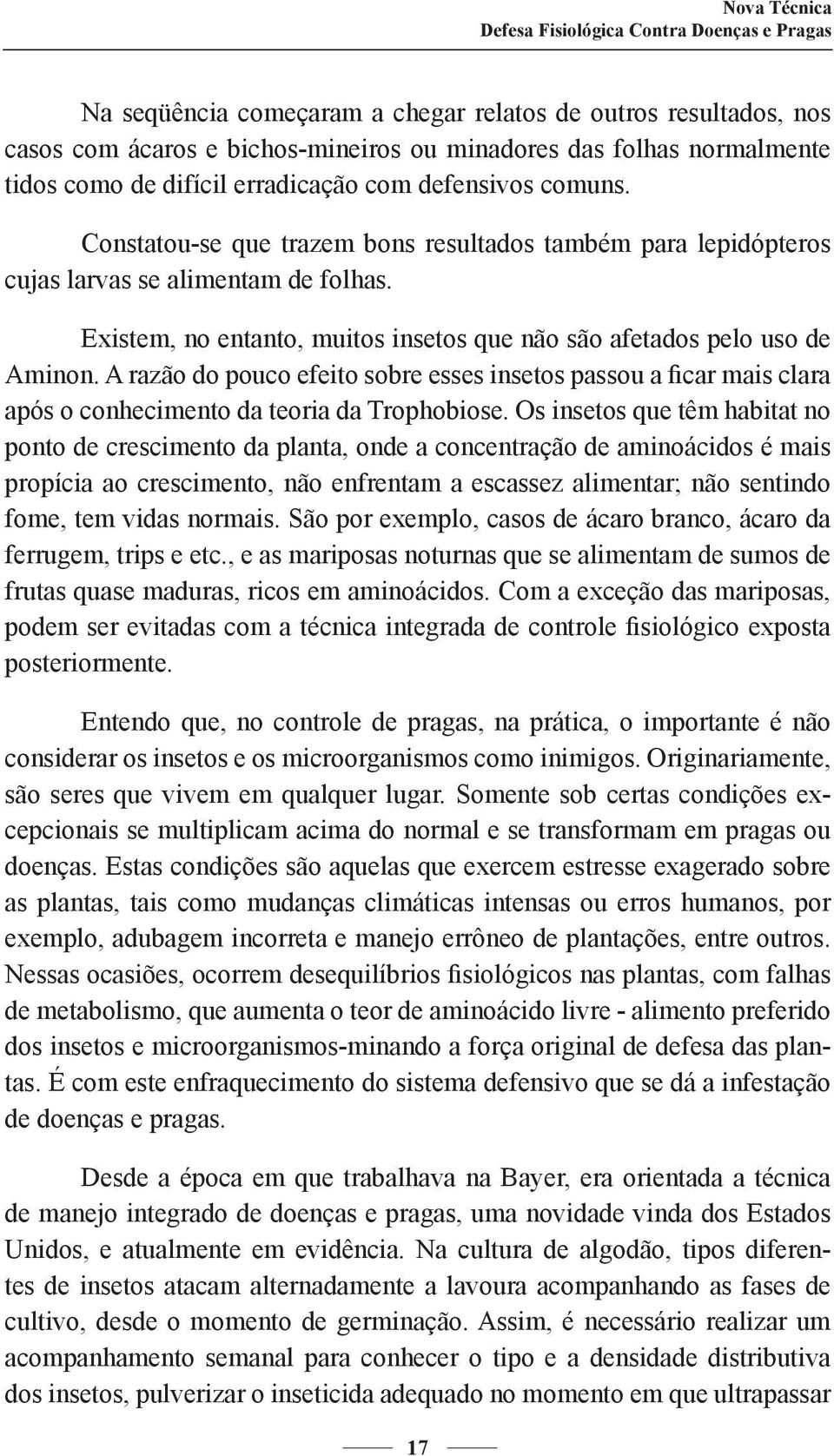 Nova Técnica
Defesa Fisiológica Contra Doenças e Pragas

Na seqüência começaram a chegar relatos de outros resultados, nos casos com ácaros e bichos-mineiros ou minadores das folhas normalmente tidos como de difícil erradicação com defensivos comuns.

Constatou-se que trazem bons resultados também para lepidópteros cujas larvas se alimentam de folhas.

Existem, no entanto, muitos insetos que não são afetados pelo uso de Aminon. A razão do pouco efeito sobre esses insetos passou a ficar mais clara após o conhecimento da teoria da Trophobiose. Os insetos que têm habitat no ponto de crescimento da planta, onde a concentração de aminoácidos é mais propícia ao crescimento, não enfrentam a escassez alimentar; não sentindo fome, tem vidas normais. São por exemplo, casos de ácaro branco, ácaro da ferrugem, trips e etc., e as mariposas noturnas que se alimentam de sumos de frutas quase maduras, ricos em aminoácidos. Com a exceção das mariposas, podem ser evitadas com a técnica integrada de controle fisiológico exposta posteriormente.

Entendo que, no controle de pragas, na prática, o importante é não considerar os insetos e os microorganismos como inimigos. Originariamente, são seres que vivem em qualquer lugar. Somente sob certas condições excepcionais se multiplicam acima do normal e se transformam em pragas ou doenças. Estas condições são aquelas que exercem estresse exagerado sobre as plantas, tais como mudanças climáticas intensas ou erros humanos, por exemplo, adubagem incorreta e manejo errôneo de plantações, entre outros. Nessas ocasiões, ocorrem desequilíbrios fisiológicos nas plantas, com falhas de metabolismo, que aumenta o teor de aminoácido livre - alimento preferido dos insetos e microorganismos-minando a força original de defesa das plantas. É com este enfraquecimento do sistema defensivo que se dá a infestação de doenças e pragas.

Desde a época em que trabalhava na Bayer, era orientada a técnica de manejo integrado de doenças e pragas, uma novidade vinda dos Estados Unidos, e atualmente em evidência. Na cultura de algodão, tipos diferentes de insetos atacam alternadamente a lavoura acompanhando as fases de cultivo, desde o momento de germinação. Assim, é necessário realizar um acompanhamento semanal para conhecer o tipo e a densidade distributiva dos insetos, pulverizar o inseticida adequado no momento em que ultrapassar

17